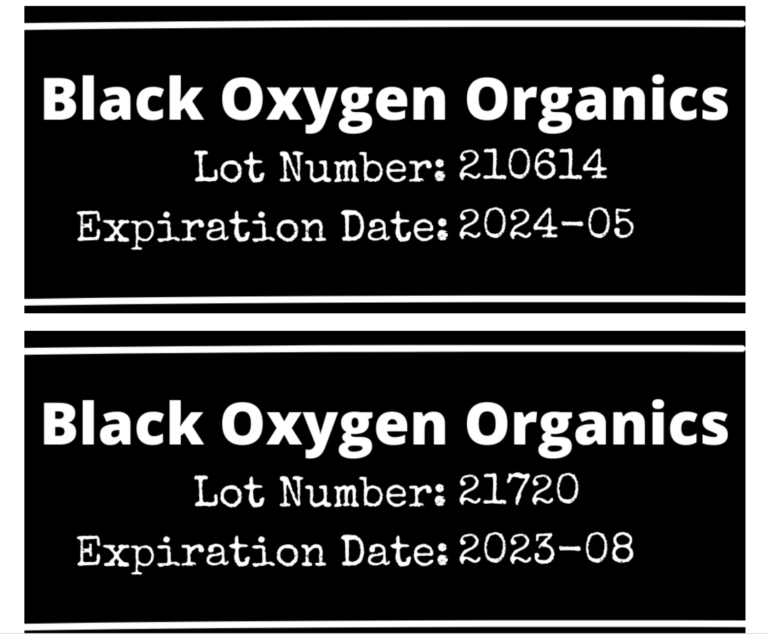 Black Oxygen Organics
Lot Number: 210614
Expiration Date: 2024-05

Black Oxygen Organics
Lot Number: 21720
Expiration Date: 2023-08